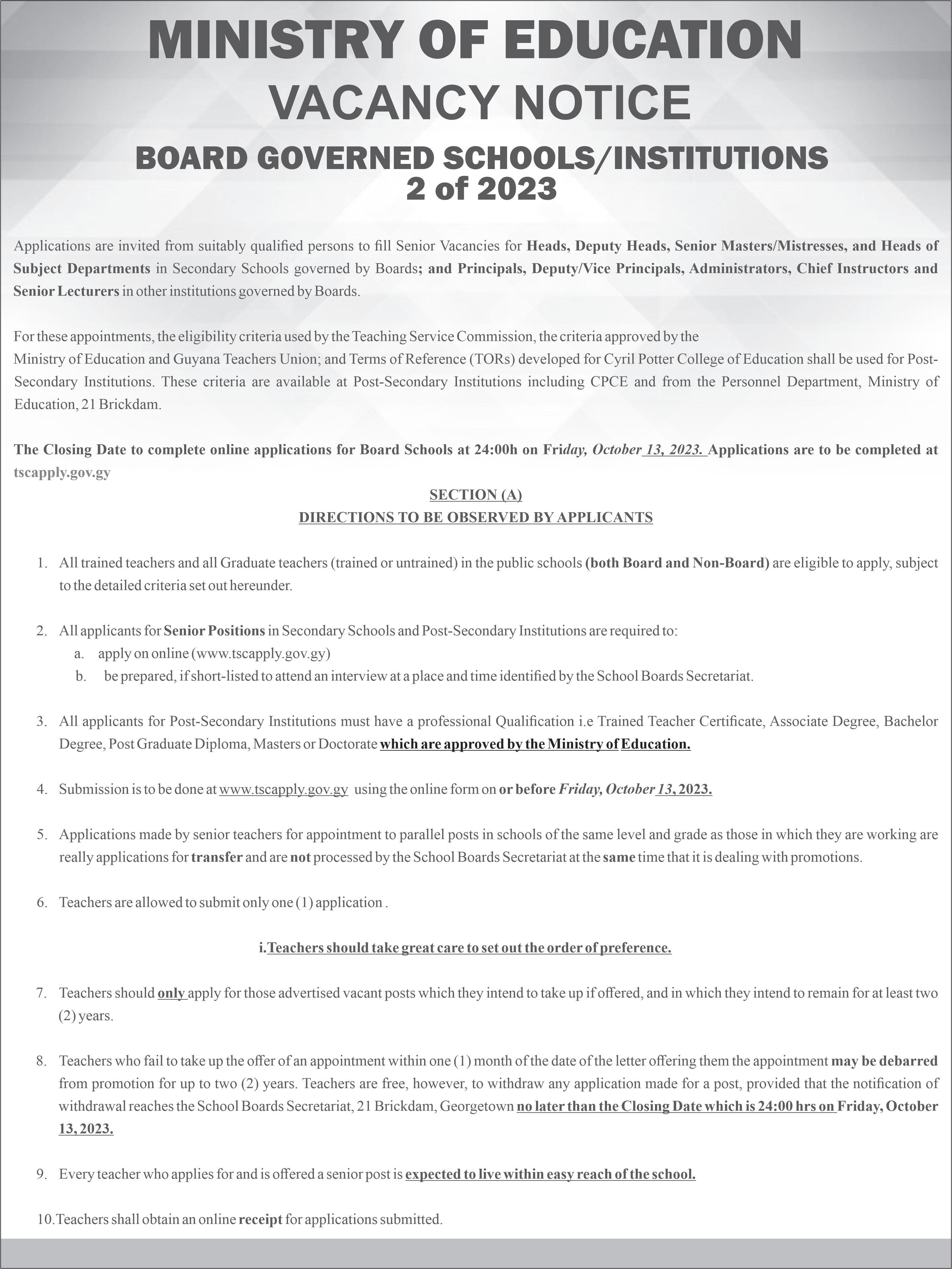 MINISTRY OF EDUCATION
VACANCY NOTICE
BOARD GOVERNED SCHOOLS/INSTITUTIONS
2 of 2023

Applications are invited from suitably qualified persons to fill Senior Vacancies for Heads, Deputy Heads, Senior Masters/Mistresses, and Heads of Subject Departments in Secondary Schools governed by Boards; and Principals, Deputy/Vice Principals, Administrators, Chief Instructors and Senior Lecturers in other institutions governed by Boards.

For these appointments, the eligibility criteria used by the Teaching Service Commission, the criteria approved by the Ministry of Education and Guyana Teachers Union; and Terms of Reference (TORs) developed for Cyril Potter College of Education shall be used for Post-Secondary Institutions. These criteria are available at Post-Secondary Institutions including CPCE and from the Personnel Department, Ministry of Education, 21 Brickdam.

The Closing Date to complete online applications for Board Schools at 24:00h on Friday, October 13, 2023. Applications are to be completed at tscapply.gov.gy

SECTION (A)
DIRECTIONS TO BE OBSERVED BY APPLICANTS

1. All trained teachers and all Graduate teachers (trained or untrained) in the public schools (both Board and Non-Board) are eligible to apply, subject to the detailed criteria set out hereunder.

2. All applicants for Senior Positions in Secondary Schools and Post-Secondary Institutions are required to:
a. apply on online (www.tscapply.gov.gy)
b. be prepared, if short-listed to attend an interview at a place and time identified by the School Boards Secretariat.

3. All applicants for Post-Secondary Institutions must have a professional Qualification i.e Trained Teacher Certificate, Associate Degree, Bachelor Degree, Post Graduate Diploma, Masters or Doctorate which are approved by the Ministry of Education.

4. Submission is to be done at www.tscapply.gov.gy using the online form on or before Friday, October 13, 2023.

5. Applications made by senior teachers for appointment to parallel posts in schools of the same level and grade as those in which they are working are really applications for transfer and are not processed by the School Boards Secretariat at the same time that it is dealing with promotions.

6. Teachers are allowed to submit only one (1) application .

i.Teachers should take great care to set out the order of preference.

7. Teachers should only apply for those advertised vacant posts which they intend to take up if offered, and in which they intend to remain for at least two (2) years.

8. Teachers who fail to take up the offer of an appointment within one (1) month of the date of the letter offering them the appointment may be debarred from promotion for up to two (2) years. Teachers are free, however, to withdraw any application made for a post, provided that the notification of withdrawal reaches the School Boards Secretariat, 21 Brickdam, Georgetown no later than the Closing Date which is 24:00 hrs on Friday, October 13, 2023.

9. Every teacher who applies for and is offered a senior post is expected to live within easy reach of the school.

10.Teachers shall obtain an online receipt for applications submitted.